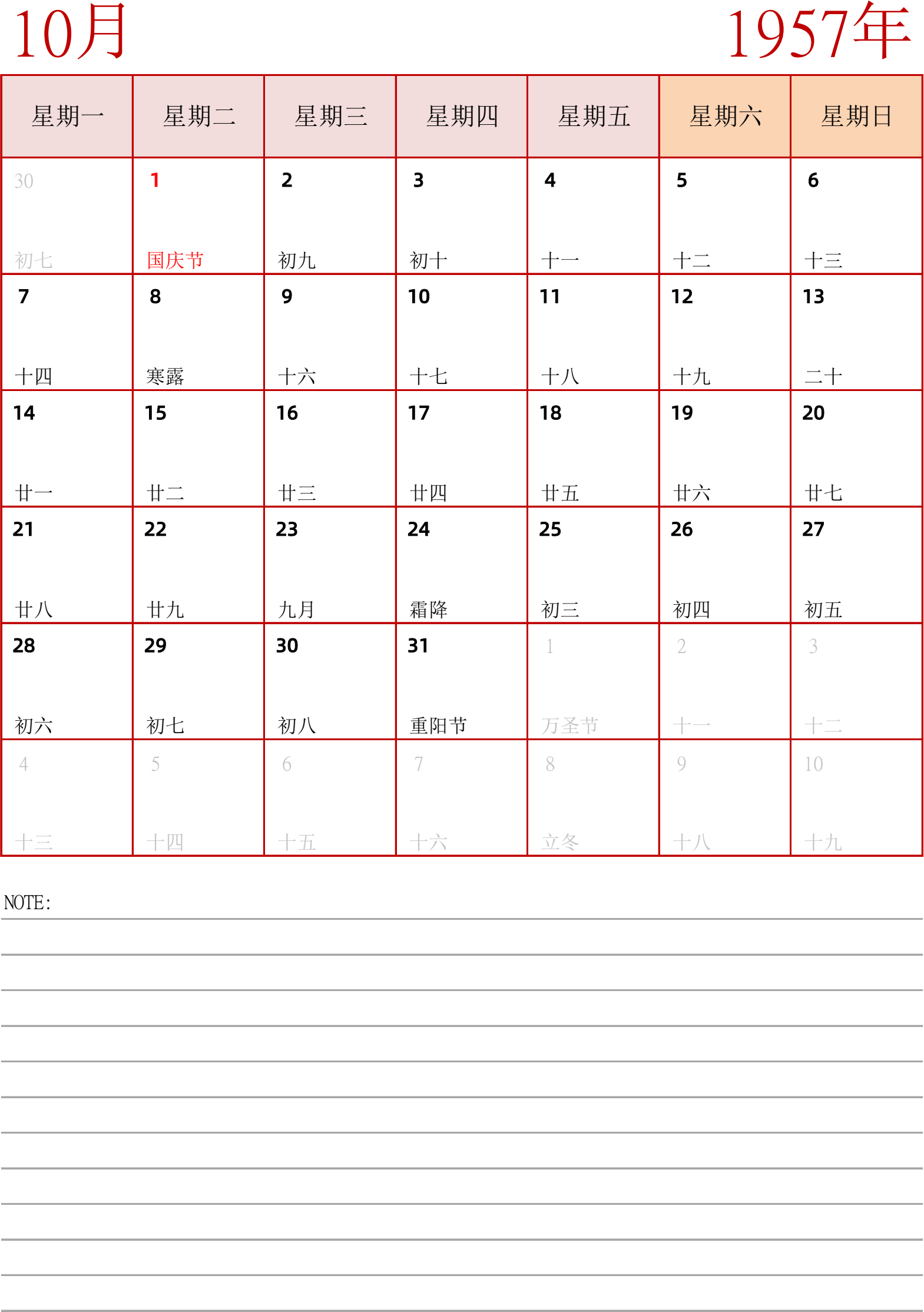 10月

1957年

| 星期一 | 星期二 | 星期三 | 星期四 | 星期五 | 星期六 | 星期日 |
|---|---|---|---|---|---|---|
| 30 初七 | 1 国庆节 | 2 初九 | 3 初十 | 4 十一 | 5 十二 | 6 十三 |
| 7 十四 | 8 寒露 | 9 十六 | 10 十七 | 11 十八 | 12 十九 | 13 二十 |
| 14 廿一 | 15 廿二 | 16 廿三 | 17 廿四 | 18 廿五 | 19 廿六 | 20 廿七 |
| 21 廿八 | 22 廿九 | 23 九月 | 24 霜降 | 25 初三 | 26 初四 | 27 初五 |
| 28 初六 | 29 初七 | 30 初八 | 31 重阳节 | 1 万圣节 | 2 十一 | 3 十二 |
| 4 十三 | 5 十四 | 6 十五 | 7 十六 | 8 立冬 | 9 十八 | 10 十九 |

NOTE: